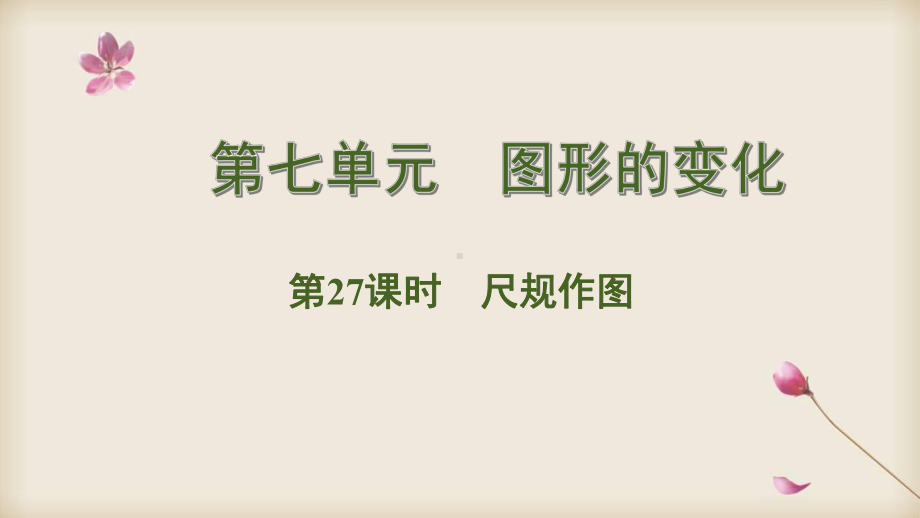 第七单元　图形的变化

第27课时　尺规作图